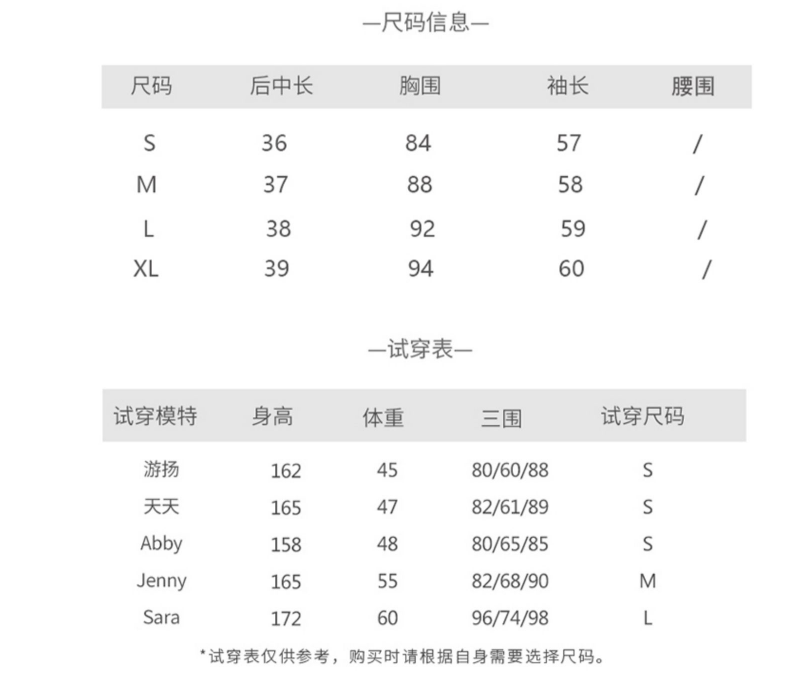 —尺码信息—

| 尺码 | 后中长 | 胸围 | 袖长 | 腰围 |
|---|---|---|---|---|
| S | 36 | 84 | 57 | / |
| M | 37 | 88 | 58 | / |
| L | 38 | 92 | 59 | / |
| XL | 39 | 94 | 60 | / |

—试穿表—

| 试穿模特 | 身高 | 体重 | 三围 | 试穿尺码 |
|---|---|---|---|---|
| 游扬 | 162 | 45 | 80/60/88 | S |
| 天天 | 165 | 47 | 82/61/89 | S |
| Abby | 158 | 48 | 80/65/85 | S |
| Jenny | 165 | 55 | 82/68/90 | M |
| Sara | 172 | 60 | 96/74/98 | L |

*试穿表仅供参考，购买时请根据自身需要选择尺码。